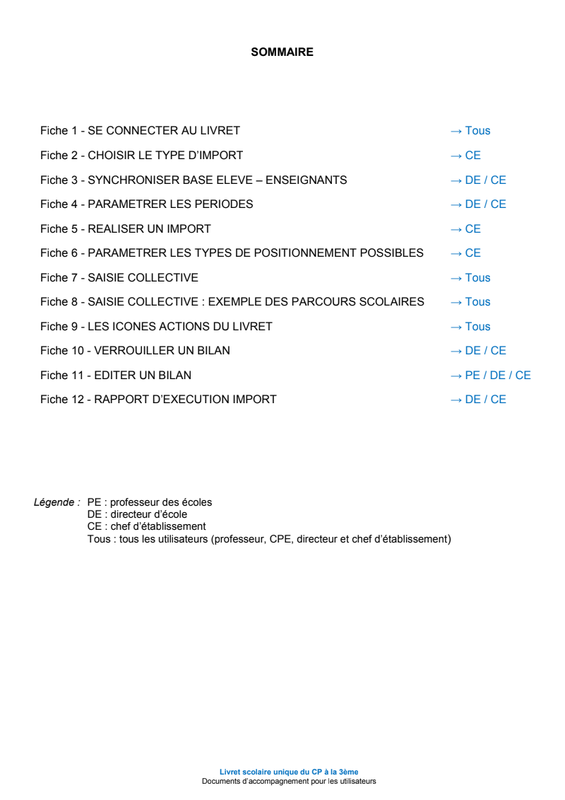 SOMMAIRE

Fiche 1 - SE CONNECTER AU LIVRET → Tous

Fiche 2 - CHOISIR LE TYPE D'IMPORT → CE

Fiche 3 - SYNCHRONISER BASE ELEVE – ENSEIGNANTS → DE / CE

Fiche 4 - PARAMETRER LES PERIODES → DE / CE

Fiche 5 - REALISER UN IMPORT → CE

Fiche 6 - PARAMETRER LES TYPES DE POSITIONNEMENT POSSIBLES → CE

Fiche 7 - SAISIE COLLECTIVE → Tous

Fiche 8 - SAISIE COLLECTIVE : EXEMPLE DES PARCOURS SCOLAIRES → Tous

Fiche 9 - LES ICONES ACTIONS DU LIVRET → Tous

Fiche 10 - VERROUILLER UN BILAN → DE / CE

Fiche 11 - EDITER UN BILAN → PE / DE / CE

Fiche 12 - RAPPORT D'EXECUTION IMPORT → DE / CE

Légende : PE : professeur des écoles
DE : directeur d'école
CE : chef d'établissement
Tous : tous les utilisateurs (professeur, CPE, directeur et chef d'établissement)

Livret scolaire unique du CP à la 3ème
Documents d'accompagnement pour les utilisateurs